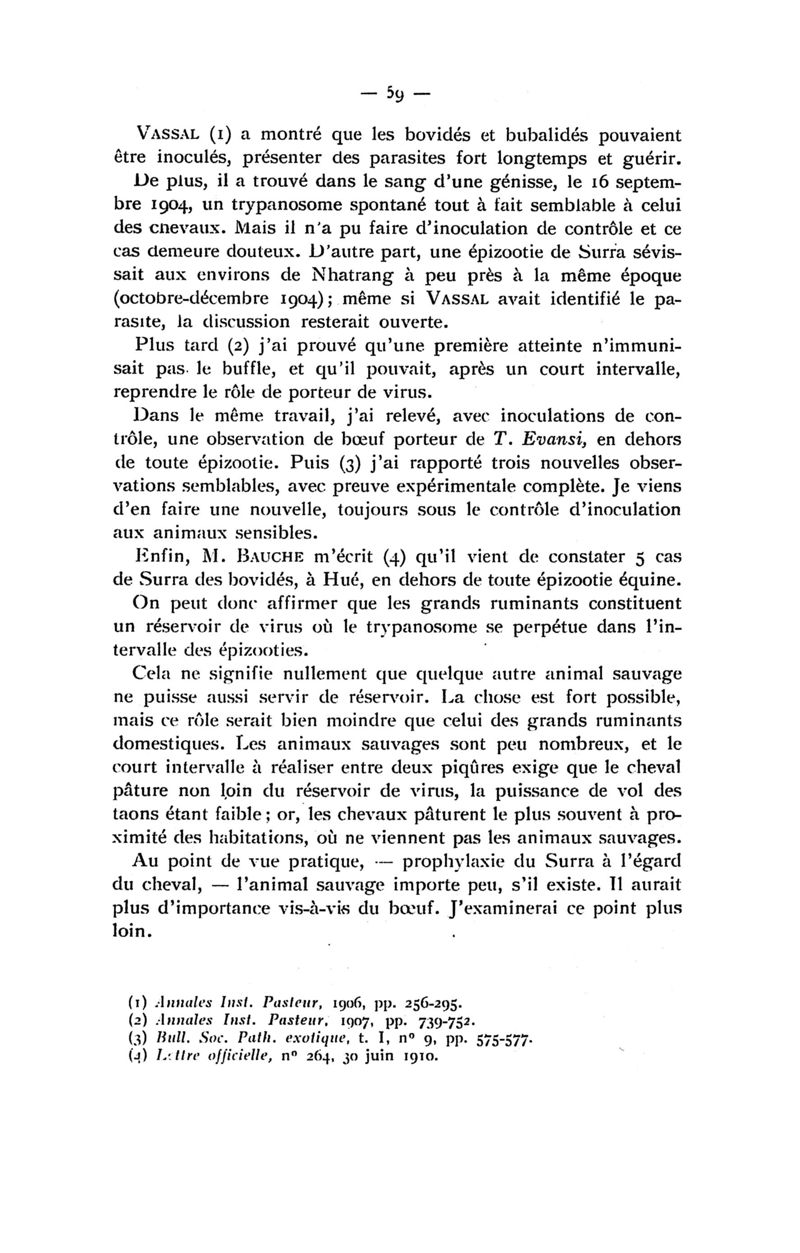 — 59 —

VASSAL (1) a montré que les bovidés et bubalidés pouvaient être inoculés, présenter des parasites fort longtemps et guérir. De plus, il a trouvé dans le sang d'une génisse, le 16 septembre 1904, un trypanosome spontané tout à fait semblable à celui des chevaux. Mais il n'a pu faire d'inoculation de contrôle et ce cas demeure douteux. D'autre part, une épizootie de Surra sévissait aux environs de Nhatrang à peu près à la même époque (octobre-décembre 1904); même si VASSAL avait identifié le parasite, la discussion resterait ouverte.

Plus tard (2) j'ai prouvé qu'une première atteinte n'immunisait pas le buffle, et qu'il pouvait, après un court intervalle, reprendre le rôle de porteur de virus.

Dans le même travail, j'ai relevé, avec inoculations de contrôle, une observation de bœuf porteur de T. Evansi, en dehors de toute épizootie. Puis (3) j'ai rapporté trois nouvelles observations semblables, avec preuve expérimentale complète. Je viens d'en faire une nouvelle, toujours sous le contrôle d'inoculation aux animaux sensibles.

Enfin, M. BAUCHE m'écrit (4) qu'il vient de constater 5 cas de Surra des bovidés, à Hué, en dehors de toute épizootie équine.

On peut donc affirmer que les grands ruminants constituent un réservoir de virus où le trypanosome se perpétue dans l'intervalle des épizooties.

Cela ne signifie nullement que quelque autre animal sauvage ne puisse aussi servir de réservoir. La chose est fort possible, mais ce rôle serait bien moindre que celui des grands ruminants domestiques. Les animaux sauvages sont peu nombreux, et le court intervalle à réaliser entre deux piqûres exige que le cheval pâture non loin du réservoir de virus, la puissance de vol des taons étant faible; or, les chevaux pâturent le plus souvent à proximité des habitations, où ne viennent pas les animaux sauvages.

Au point de vue pratique, — prophylaxie du Surra à l'égard du cheval, — l'animal sauvage importe peu, s'il existe. Il aurait plus d'importance vis-à-vis du bœuf. J'examinerai ce point plus loin.

(1) Annales Inst. Pasteur, 1906, pp. 256-295.
(2) Annales Inst. Pasteur, 1907, pp. 739-752.
(3) Bull. Soc. Path. exotique, t. I, n° 9, pp. 575-577.
(4) Lettre officielle, n° 264, 30 juin 1910.